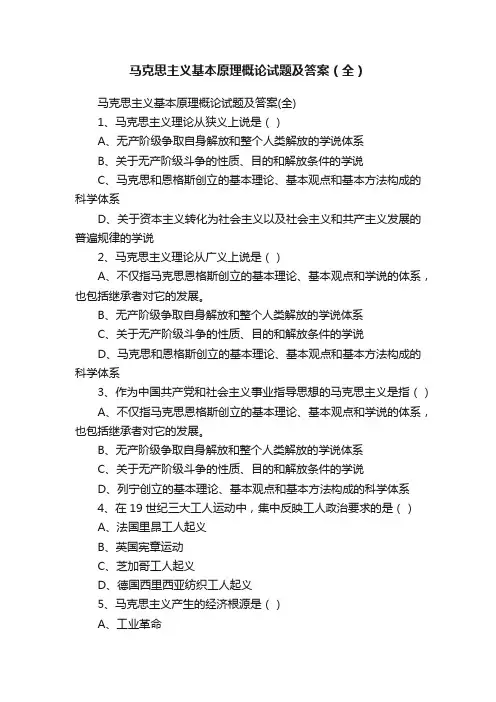 马克思主义基本原理概论试题及答案（全）

马克思主义基本原理概论试题及答案(全)

1、马克思主义理论从狭义上说是（ ）

A、无产阶级争取自身解放和整个人类解放的学说体系

B、关于无产阶级斗争的性质、目的和解放条件的学说

C、马克思和恩格斯创立的基本理论、基本观点和基本方法构成的科学体系

D、关于资本主义转化为社会主义以及社会主义和共产主义发展的普遍规律的学说

2、马克思主义理论从广义上说是（ ）

A、不仅指马克思恩格斯创立的基本理论、基本观点和学说的体系，也包括继承者对它的发展。

B、无产阶级争取自身解放和整个人类解放的学说体系

C、关于无产阶级斗争的性质、目的和解放条件的学说

D、马克思和恩格斯创立的基本理论、基本观点和基本方法构成的科学体系

3、作为中国共产党和社会主义事业指导思想的马克思主义是指（ ）

A、不仅指马克思恩格斯创立的基本理论、基本观点和学说的体系，也包括继承者对它的发展。

B、无产阶级争取自身解放和整个人类解放的学说体系

C、关于无产阶级斗争的性质、目的和解放条件的学说

D、列宁创立的基本理论、基本观点和基本方法构成的科学体系

4、在 19 世纪三大工人运动中，集中反映工人政治要求的是（ ）

A、法国里昂工人起义

B、英国宪章运动

C、芝加哥工人起义

D、德国西里西亚纺织工人起义

5、马克思主义产生的经济根源是（ ）

A、工业革命